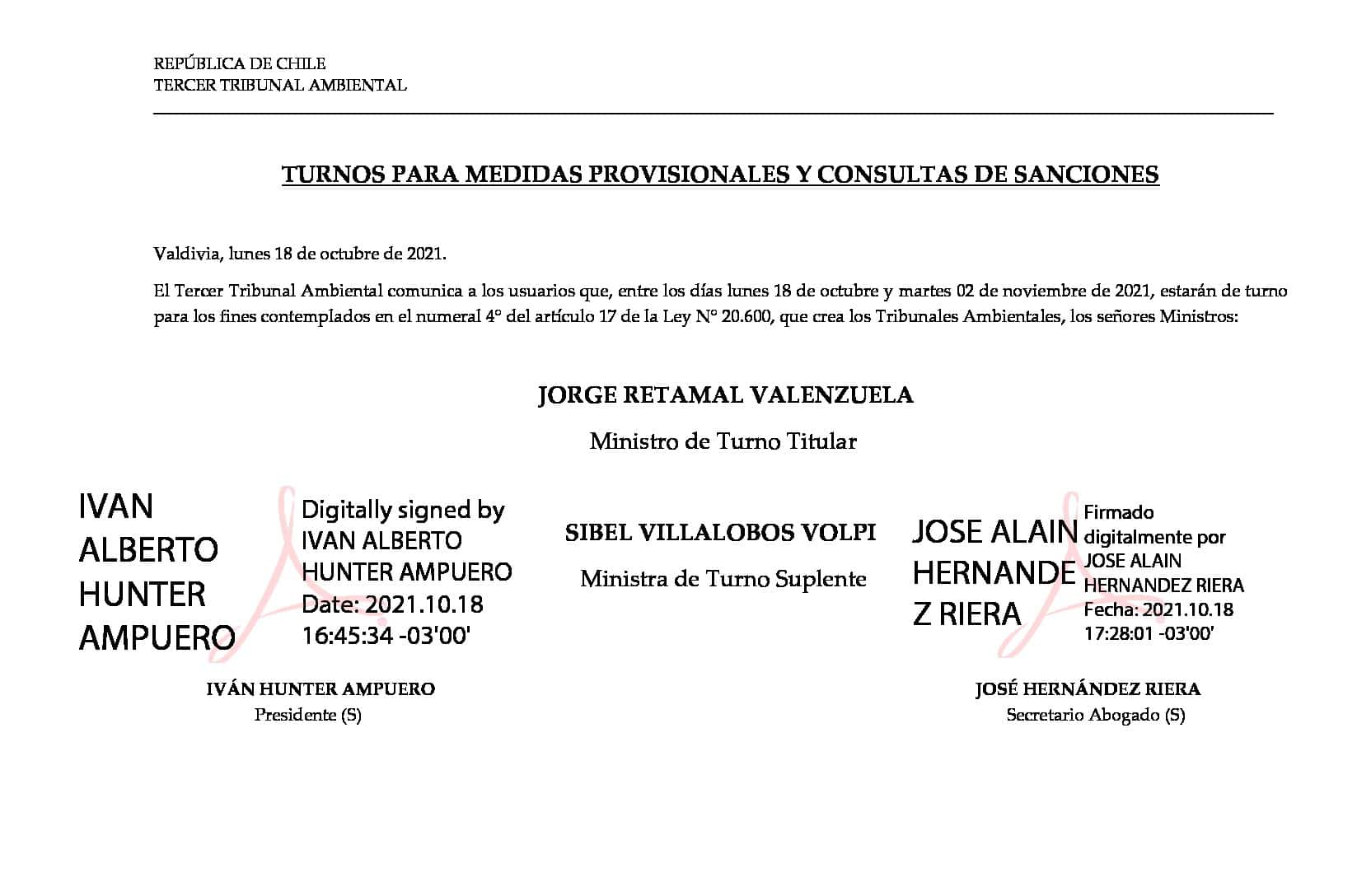 REPÚBLICA DE CHILE
TERCER TRIBUNAL AMBIENTAL

TURNOS PARA MEDIDAS PROVISIONALES Y CONSULTAS DE SANCIONES

Valdivia, lunes 18 de octubre de 2021.

El Tercer Tribunal Ambiental comunica a los usuarios que, entre los días lunes 18 de octubre y martes 02 de noviembre de 2021, estarán de turno para los fines contemplados en el numeral 4° del artículo 17 de la Ley N° 20.600, que crea los Tribunales Ambientales, los señores Ministros:

JORGE RETAMAL VALENZUELA
Ministro de Turno Titular

IVAN ALBERTO HUNTER AMPUERO

Digitally signed by IVAN ALBERTO HUNTER AMPUERO
Date: 2021.10.18 16:45:34 -03'00'

SIBEL VILLALOBOS VOLPI
Ministra de Turno Suplente

JOSE ALAIN HERNANDEZ RIERA

Firmado digitalmente por JOSE ALAIN HERNANDEZ RIERA
Fecha: 2021.10.18 17:28:01 -03'00'

IVÁN HUNTER AMPUERO
Presidente (S)

JOSÉ HERNÁNDEZ RIERA
Secretario Abogado (S)